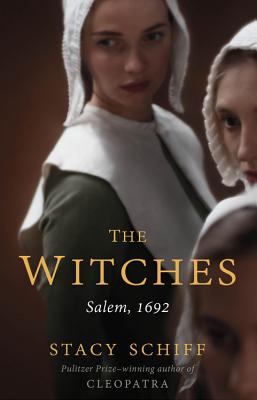 THE
WITCHES
Salem, 1692

STACY SCHIFF
Pulitzer Prize–winning author of
CLEOPATRA